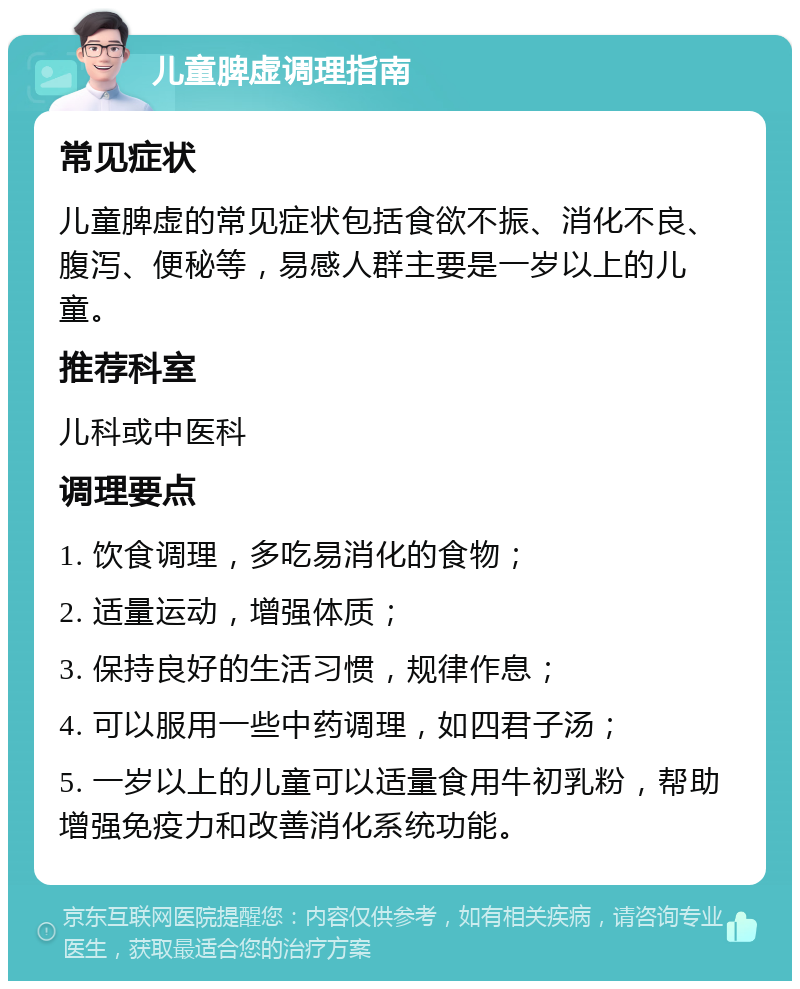 儿童脾虚调理指南

常见症状

儿童脾虚的常见症状包括食欲不振、消化不良、腹泻、便秘等，易感人群主要是一岁以上的儿童。

推荐科室

儿科或中医科

调理要点

1. 饮食调理，多吃易消化的食物；

2. 适量运动，增强体质；

3. 保持良好的生活习惯，规律作息；

4. 可以服用一些中药调理，如四君子汤；

5. 一岁以上的儿童可以适量食用牛初乳粉，帮助增强免疫力和改善消化系统功能。

京东互联网医院提醒您：内容仅供参考，如有相关疾病，请咨询专业医生，获取最适合您的治疗方案